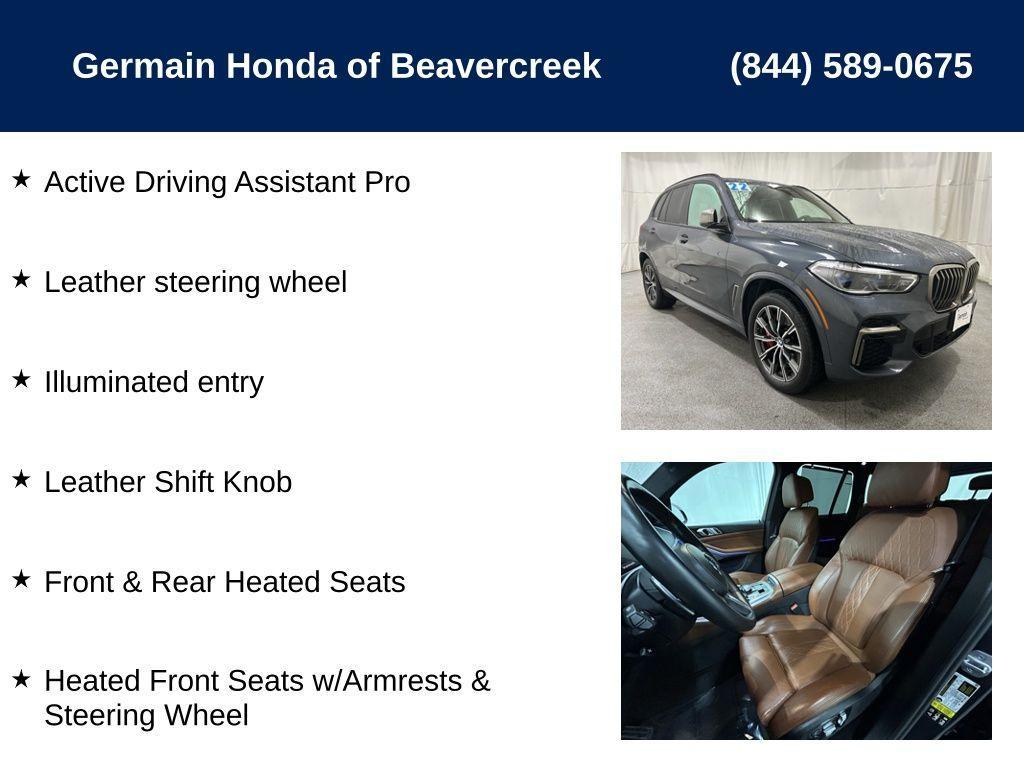 Germain Honda of Beavercreek (844) 589-0675

★ Active Driving Assistant Pro

★ Leather steering wheel

★ Illuminated entry

★ Leather Shift Knob

★ Front & Rear Heated Seats

★ Heated Front Seats w/Armrests & Steering Wheel